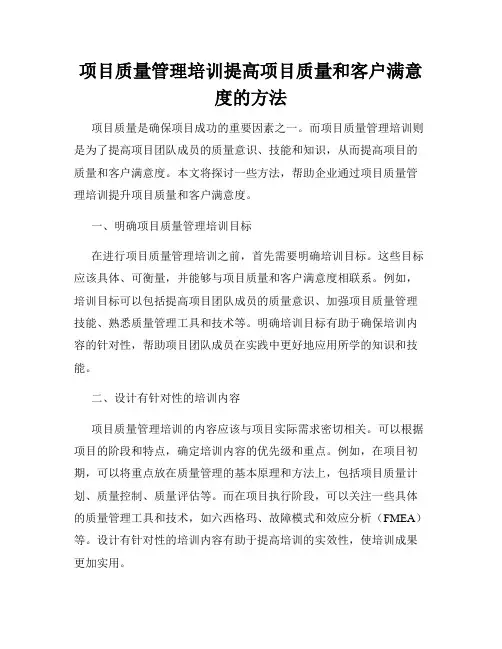 项目质量管理培训提高项目质量和客户满意度的方法

项目质量是确保项目成功的重要因素之一。而项目质量管理培训则是为了提高项目团队成员的质量意识、技能和知识，从而提高项目的质量和客户满意度。本文将探讨一些方法，帮助企业通过项目质量管理培训提升项目质量和客户满意度。

一、明确项目质量管理培训目标

在进行项目质量管理培训之前，首先需要明确培训目标。这些目标应该具体、可衡量，并能够与项目质量和客户满意度相联系。例如，培训目标可以包括提高项目团队成员的质量意识、加强项目质量管理技能、熟悉质量管理工具和技术等。明确培训目标有助于确保培训内容的针对性，帮助项目团队成员在实践中更好地应用所学的知识和技能。

二、设计有针对性的培训内容

项目质量管理培训的内容应该与项目实际需求密切相关。可以根据项目的阶段和特点，确定培训内容的优先级和重点。例如，在项目初期，可以将重点放在质量管理的基本原理和方法上，包括项目质量计划、质量控制、质量评估等。而在项目执行阶段，可以关注一些具体的质量管理工具和技术，如六西格玛、故障模式和效应分析（FMEA）等。设计有针对性的培训内容有助于提高培训的实效性，使培训成果更加实用。